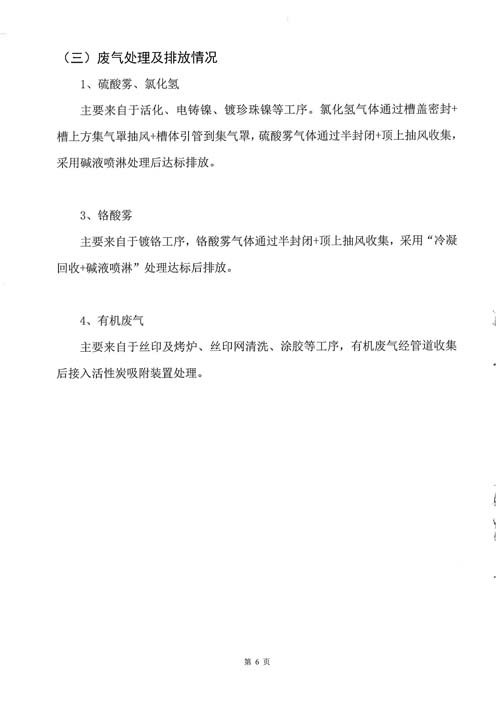 （三）废气处理及排放情况

1、硫酸雾、氯化氢

主要来自于活化、电铸镍、镀珍珠镍等工序。氯化氢气体通过槽盖密封+槽上方集气罩抽风+槽体引管到集气罩，硫酸雾气体通过半封闭+顶上抽风收集，采用碱液喷淋处理后达标排放。

3、铬酸雾

主要来自于镀铬工序，铬酸雾气体通过半封闭+顶上抽风收集，采用“冷凝回收+碱液喷淋”处理达标后排放。

4、有机废气

主要来自于丝印及烤炉、丝印网清洗、涂胶等工序，有机废气经管道收集后接入活性炭吸附装置处理。

第 6 页